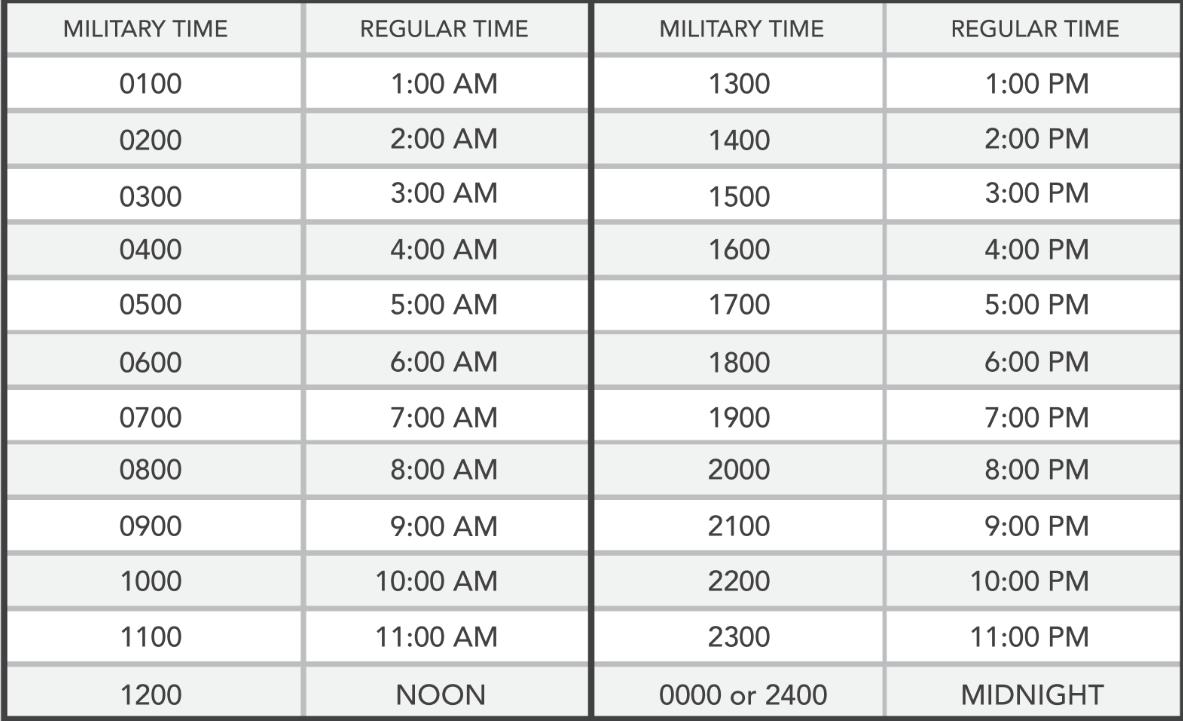 | MILITARY TIME | REGULAR TIME | MILITARY TIME | REGULAR TIME |
|---|---|---|---|
| 0100 | 1:00 AM | 1300 | 1:00 PM |
| 0200 | 2:00 AM | 1400 | 2:00 PM |
| 0300 | 3:00 AM | 1500 | 3:00 PM |
| 0400 | 4:00 AM | 1600 | 4:00 PM |
| 0500 | 5:00 AM | 1700 | 5:00 PM |
| 0600 | 6:00 AM | 1800 | 6:00 PM |
| 0700 | 7:00 AM | 1900 | 7:00 PM |
| 0800 | 8:00 AM | 2000 | 8:00 PM |
| 0900 | 9:00 AM | 2100 | 9:00 PM |
| 1000 | 10:00 AM | 2200 | 10:00 PM |
| 1100 | 11:00 AM | 2300 | 11:00 PM |
| 1200 | NOON | 0000 or 2400 | MIDNIGHT |